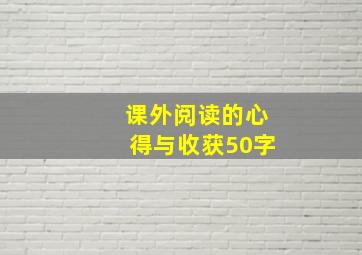 课外阅读的心得与收获50字